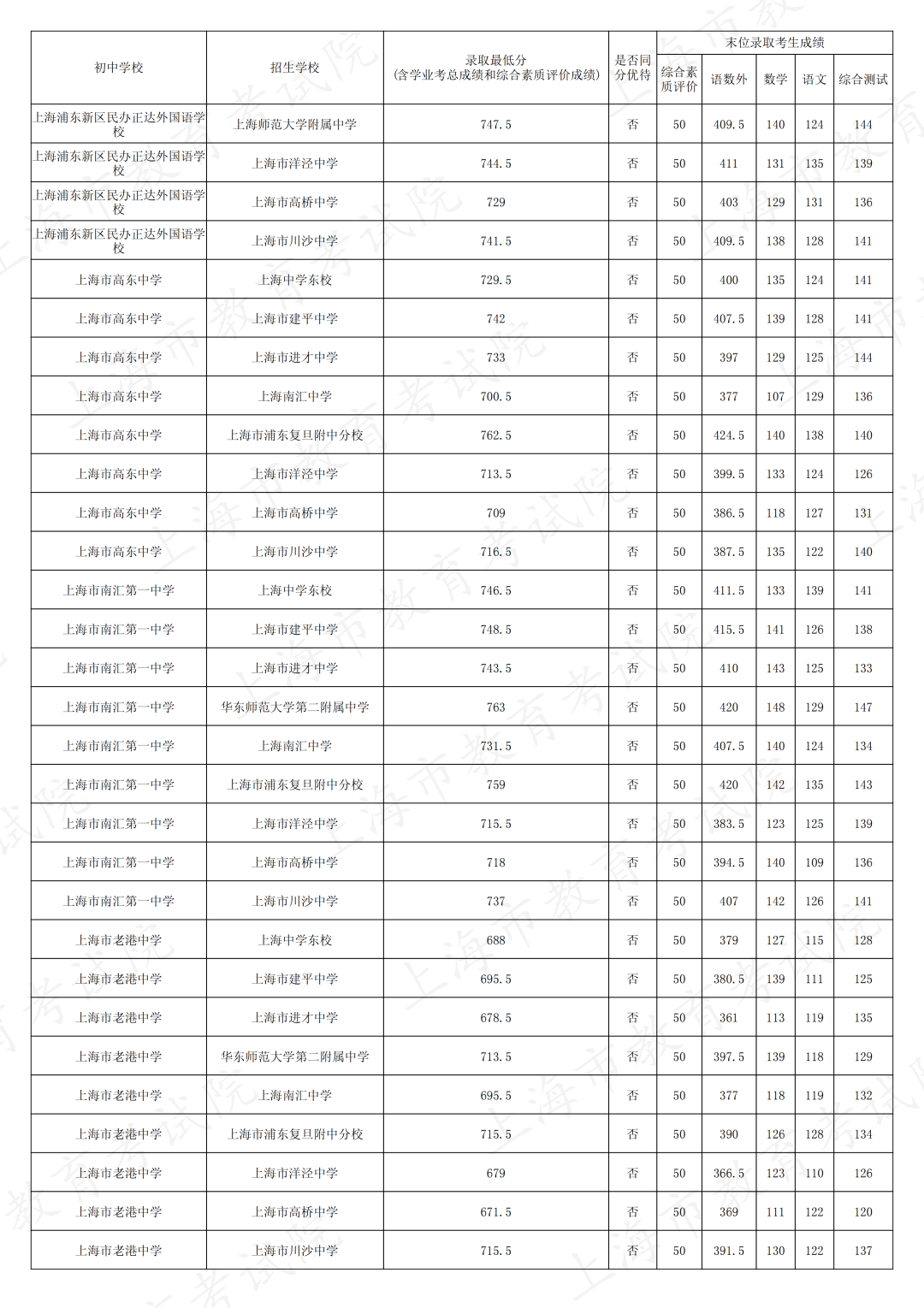 | 初中学校 | 招生学校 | 录取最低分（含学业考总成绩和综合素质评价成绩） | 是否同分优待 | 末位录取考生成绩 | | | | |
|---|---|---|---|---|---|---|---|---|
| | | | | 综合素质评价 | 语数外 | 数学 | 语文 | 综合测试 |
| 上海浦东新区民办正达外国语学校 | 上海师范大学附属中学 | 747.5 | 否 | 50 | 409.5 | 140 | 124 | 144 |
| 上海浦东新区民办正达外国语学校 | 上海市洋泾中学 | 744.5 | 否 | 50 | 411 | 131 | 135 | 139 |
| 上海浦东新区民办正达外国语学校 | 上海市高桥中学 | 729 | 否 | 50 | 403 | 129 | 131 | 136 |
| 上海浦东新区民办正达外国语学校 | 上海市川沙中学 | 741.5 | 否 | 50 | 409.5 | 138 | 128 | 141 |
| 上海市高东中学 | 上海中学东校 | 729.5 | 否 | 50 | 400 | 135 | 124 | 141 |
| 上海市高东中学 | 上海市建平中学 | 742 | 否 | 50 | 407.5 | 139 | 128 | 141 |
| 上海市高东中学 | 上海市进才中学 | 733 | 否 | 50 | 397 | 129 | 125 | 144 |
| 上海市高东中学 | 上海南汇中学 | 700.5 | 否 | 50 | 377 | 107 | 129 | 136 |
| 上海市高东中学 | 上海市浦东复旦附中分校 | 762.5 | 否 | 50 | 424.5 | 140 | 138 | 140 |
| 上海市高东中学 | 上海市洋泾中学 | 713.5 | 否 | 50 | 399.5 | 133 | 124 | 126 |
| 上海市高东中学 | 上海市高桥中学 | 709 | 否 | 50 | 386.5 | 118 | 127 | 131 |
| 上海市高东中学 | 上海市川沙中学 | 716.5 | 否 | 50 | 387.5 | 135 | 122 | 140 |
| 上海市南汇第一中学 | 上海中学东校 | 746.5 | 否 | 50 | 411.5 | 133 | 139 | 141 |
| 上海市南汇第一中学 | 上海市建平中学 | 748.5 | 否 | 50 | 415.5 | 141 | 126 | 138 |
| 上海市南汇第一中学 | 上海市进才中学 | 743.5 | 否 | 50 | 410 | 143 | 125 | 133 |
| 上海市南汇第一中学 | 华东师范大学第二附属中学 | 763 | 否 | 50 | 420 | 148 | 129 | 147 |
| 上海市南汇第一中学 | 上海南汇中学 | 731.5 | 否 | 50 | 407.5 | 140 | 124 | 134 |
| 上海市南汇第一中学 | 上海市浦东复旦附中分校 | 759 | 否 | 50 | 420 | 142 | 135 | 143 |
| 上海市南汇第一中学 | 上海市洋泾中学 | 715.5 | 否 | 50 | 383.5 | 123 | 125 | 139 |
| 上海市南汇第一中学 | 上海市高桥中学 | 718 | 否 | 50 | 394.5 | 140 | 109 | 136 |
| 上海市南汇第一中学 | 上海市川沙中学 | 737 | 否 | 50 | 407 | 142 | 126 | 141 |
| 上海市老港中学 | 上海中学东校 | 688 | 否 | 50 | 379 | 127 | 115 | 128 |
| 上海市老港中学 | 上海市建平中学 | 695.5 | 否 | 50 | 380.5 | 139 | 111 | 125 |
| 上海市老港中学 | 上海市进才中学 | 678.5 | 否 | 50 | 361 | 113 | 119 | 135 |
| 上海市老港中学 | 华东师范大学第二附属中学 | 713.5 | 否 | 50 | 397.5 | 139 | 118 | 129 |
| 上海市老港中学 | 上海南汇中学 | 695.5 | 否 | 50 | 377 | 118 | 119 | 132 |
| 上海市老港中学 | 上海市浦东复旦附中分校 | 715.5 | 否 | 50 | 390 | 126 | 128 | 134 |
| 上海市老港中学 | 上海市洋泾中学 | 679 | 否 | 50 | 366.5 | 123 | 110 | 126 |
| 上海市老港中学 | 上海市高桥中学 | 671.5 | 否 | 50 | 369 | 111 | 122 | 120 |
| 上海市老港中学 | 上海市川沙中学 | 715.5 | 否 | 50 | 391.5 | 130 | 122 | 137 |

上海市教育考试院